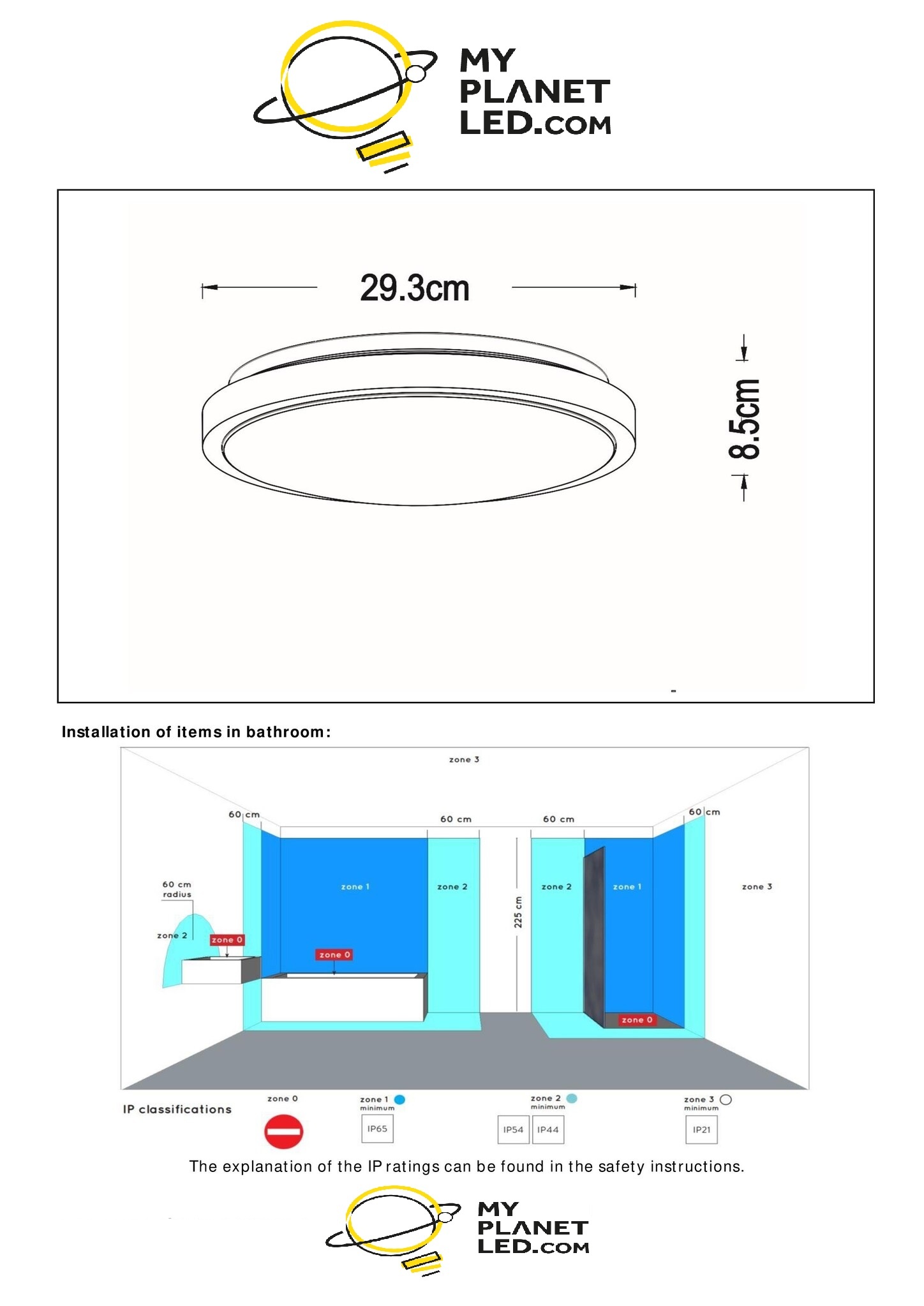 MY PLANET LED.COM

29.3cm

8.5cm

Installation of items in bathroom:

zone 3

60 cm

60 cm

60 cm

60 cm

60 cm radius

zone 2

zone 0

zone 1

zone 0

zone 2

225 cm

zone 2

zone 1

zone 0

zone 3

IP classifications

zone 0

zone 1 minimum

IP65

zone 2 minimum

IP54

IP44

zone 3 minimum

IP21

The explanation of the IP ratings can be found in the safety instructions.

MY PLANET LED.COM